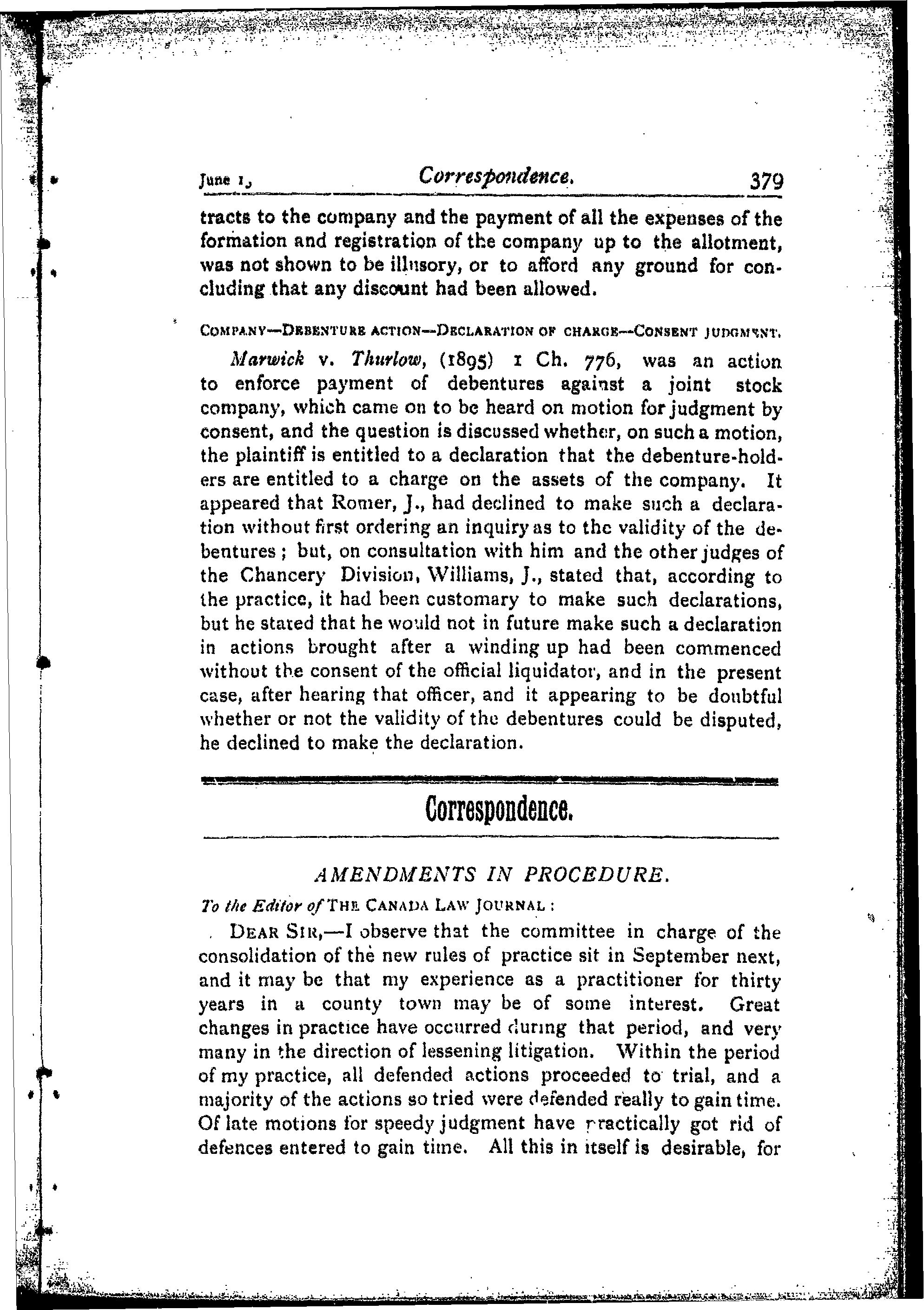 June 1, Correspondence. 379

tracts to the company and the payment of all the expenses of the formation and registration of the company up to the allotment, was not shown to be illusory, or to afford any ground for concluding that any discount had been allowed.

COMPANY—DEBENTURE ACTION—DECLARATION OF CHARGE—CONSENT JUDGMENT.

Marwick v. Thurlow, (1895) 1 Ch. 776, was an action to enforce payment of debentures against a joint stock company, which came on to be heard on motion for judgment by consent, and the question is discussed whether, on such a motion, the plaintiff is entitled to a declaration that the debenture-holders are entitled to a charge on the assets of the company. It appeared that Romer, J., had declined to make such a declaration without first ordering an inquiry as to the validity of the debentures; but, on consultation with him and the other judges of the Chancery Division, Williams, J., stated that, according to the practice, it had been customary to make such declarations, but he stated that he would not in future make such a declaration in actions brought after a winding up had been commenced without the consent of the official liquidator, and in the present case, after hearing that officer, and it appearing to be doubtful whether or not the validity of the debentures could be disputed, he declined to make the declaration.

Correspondence.

AMENDMENTS IN PROCEDURE.

To the Editor of THE CANADA LAW JOURNAL:

DEAR SIR,—I observe that the committee in charge of the consolidation of the new rules of practice sit in September next, and it may be that my experience as a practitioner for thirty years in a county town may be of some interest. Great changes in practice have occurred during that period, and very many in the direction of lessening litigation. Within the period of my practice, all defended actions proceeded to trial, and a majority of the actions so tried were defended really to gain time. Of late motions for speedy judgment have practically got rid of defences entered to gain time. All this in itself is desirable, for